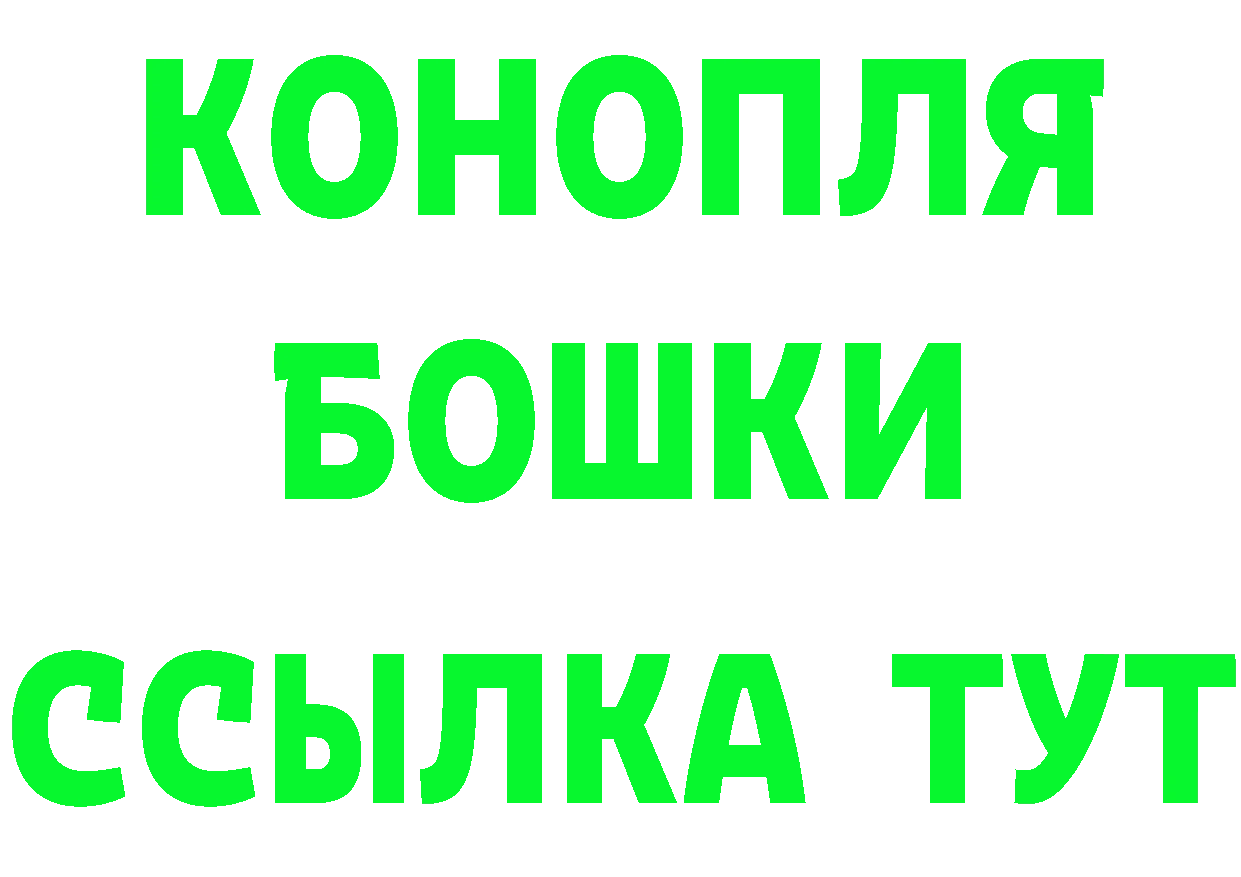 КОНОПЛЯ
БОШКИ
ССЫЛКА ТУТ